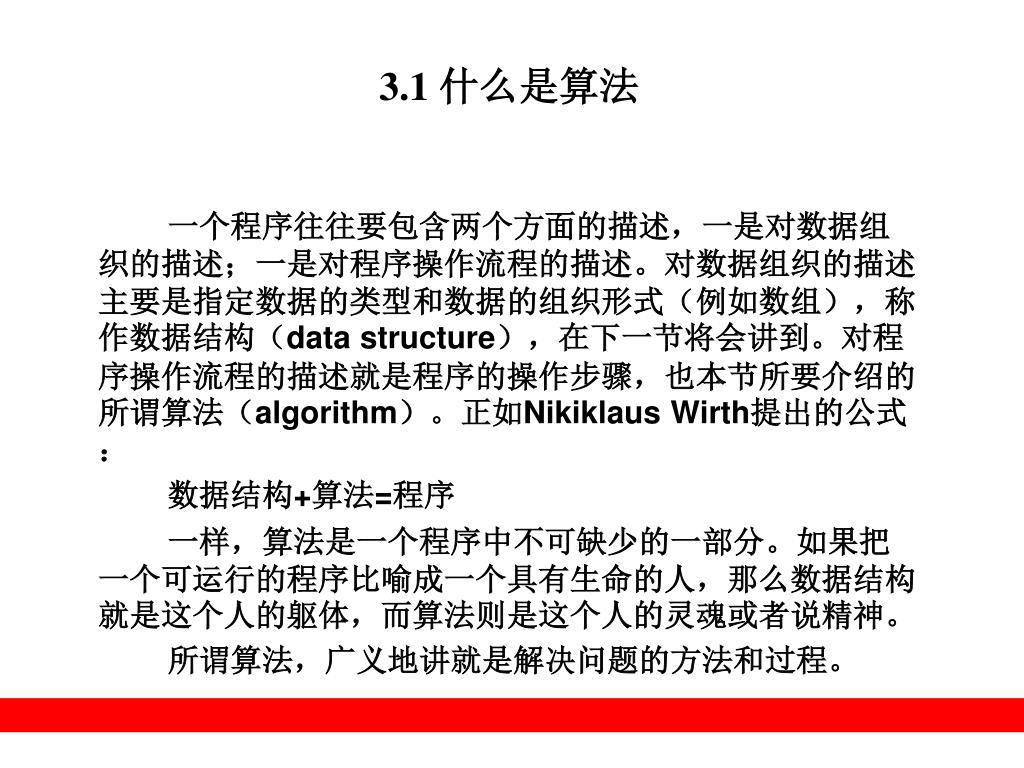 3.1 什么是算法

一个程序往往要包含两个方面的描述，一是对数据组织的描述；一是对程序操作流程的描述。对数据组织的描述主要是指定数据的类型和数据的组织形式（例如数组），称作数据结构（data structure），在下一节将会讲到。对程序操作流程的描述就是程序的操作步骤，也本节所要介绍的所谓算法（algorithm）。正如Nikiklaus Wirth提出的公式：

数据结构+算法=程序

一样，算法是一个程序中不可缺少的一部分。如果把一个可运行的程序比喻成一个具有生命的人，那么数据结构就是这个人的躯体，而算法则是这个人的灵魂或者说精神。

所谓算法，广义地讲就是解决问题的方法和过程。